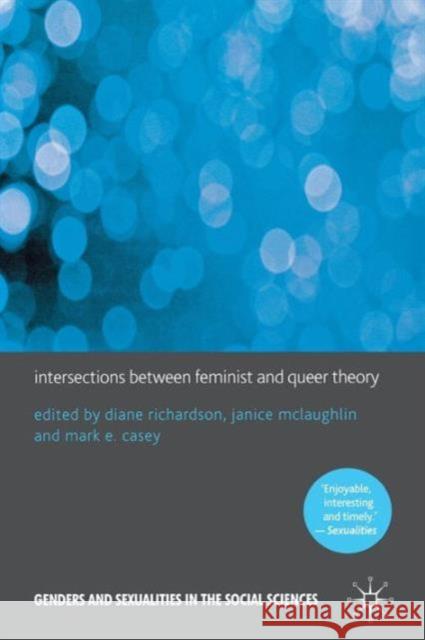 intersections between feminist and queer theory

edited by diane richardson, janice mclaughlin and mark e. casey

'Enjoyable, interesting and timely.' — Sexualities

GENDERS AND SEXUALITIES IN THE SOCIAL SCIENCES